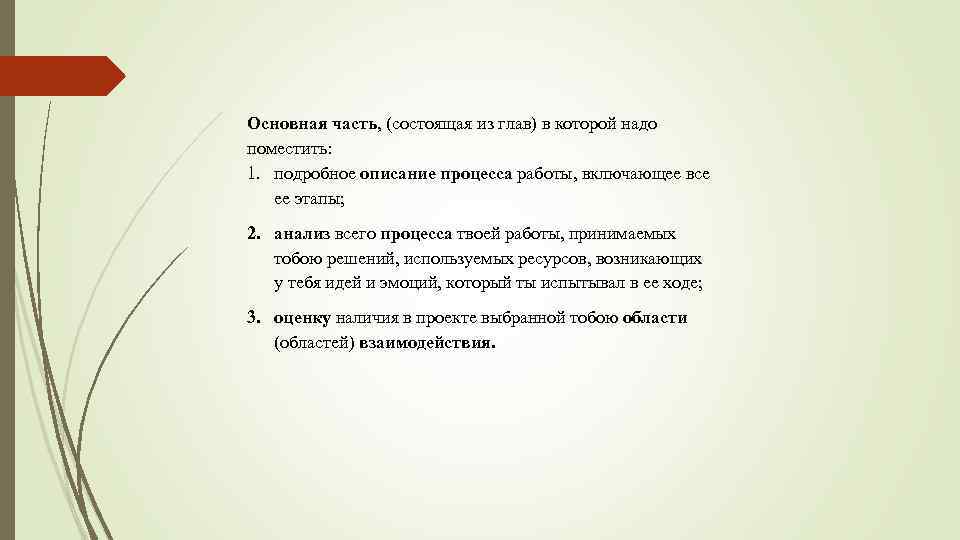 Основная часть, (состоящая из глав) в которой надо поместить:

1. подробное описание процесса работы, включающее все ее этапы;

2. анализ всего процесса твоей работы, принимаемых тобою решений, используемых ресурсов, возникающих у тебя идей и эмоций, который ты испытывал в ее ходе;

3. оценку наличия в проекте выбранной тобою области (областей) взаимодействия.